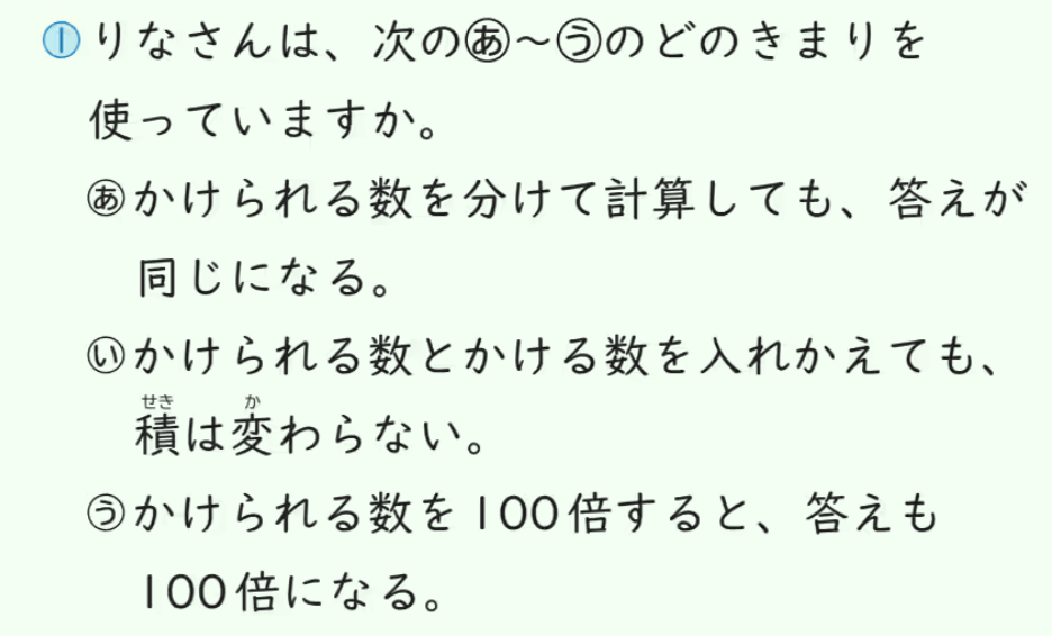 ① りなさんは、次のあ～うのどのきまりを使っていますか。

あ かけられる数を分けて計算しても、答えが同じになる。

い かけられる数とかける数を入れかえても、積(せき)は変(か)わらない。

う かけられる数を100倍すると、答えも100倍になる。